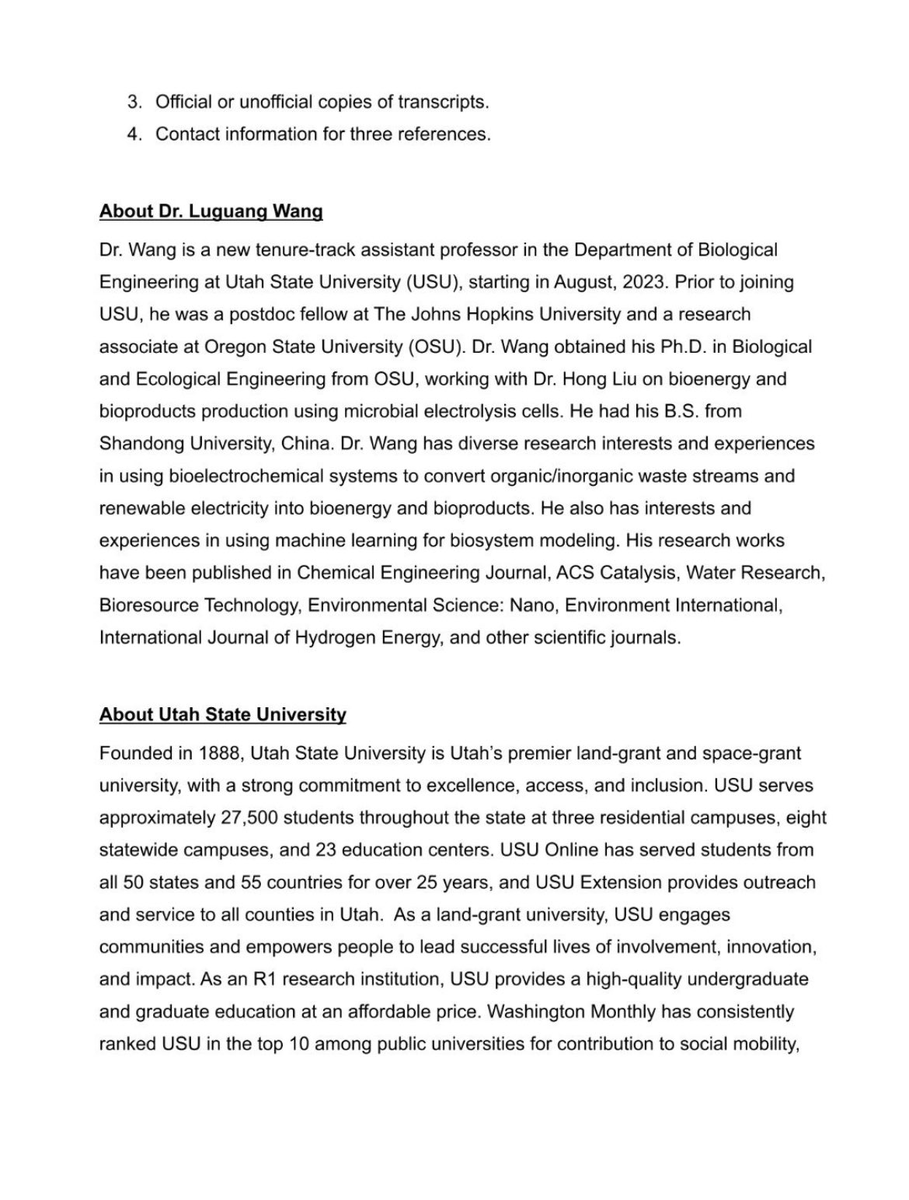 3. Official or unofficial copies of transcripts.
4. Contact information for three references.

About Dr. Luguang Wang

Dr. Wang is a new tenure-track assistant professor in the Department of Biological Engineering at Utah State University (USU), starting in August, 2023. Prior to joining USU, he was a postdoc fellow at The Johns Hopkins University and a research associate at Oregon State University (OSU). Dr. Wang obtained his Ph.D. in Biological and Ecological Engineering from OSU, working with Dr. Hong Liu on bioenergy and bioproducts production using microbial electrolysis cells. He had his B.S. from Shandong University, China. Dr. Wang has diverse research interests and experiences in using bioelectrochemical systems to convert organic/inorganic waste streams and renewable electricity into bioenergy and bioproducts. He also has interests and experiences in using machine learning for biosystem modeling. His research works have been published in Chemical Engineering Journal, ACS Catalysis, Water Research, Bioresource Technology, Environmental Science: Nano, Environment International, International Journal of Hydrogen Energy, and other scientific journals.

About Utah State University

Founded in 1888, Utah State University is Utah's premier land-grant and space-grant university, with a strong commitment to excellence, access, and inclusion. USU serves approximately 27,500 students throughout the state at three residential campuses, eight statewide campuses, and 23 education centers. USU Online has served students from all 50 states and 55 countries for over 25 years, and USU Extension provides outreach and service to all counties in Utah. As a land-grant university, USU engages communities and empowers people to lead successful lives of involvement, innovation, and impact. As an R1 research institution, USU provides a high-quality undergraduate and graduate education at an affordable price. Washington Monthly has consistently ranked USU in the top 10 among public universities for contribution to social mobility,